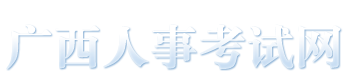 广西人事考试网